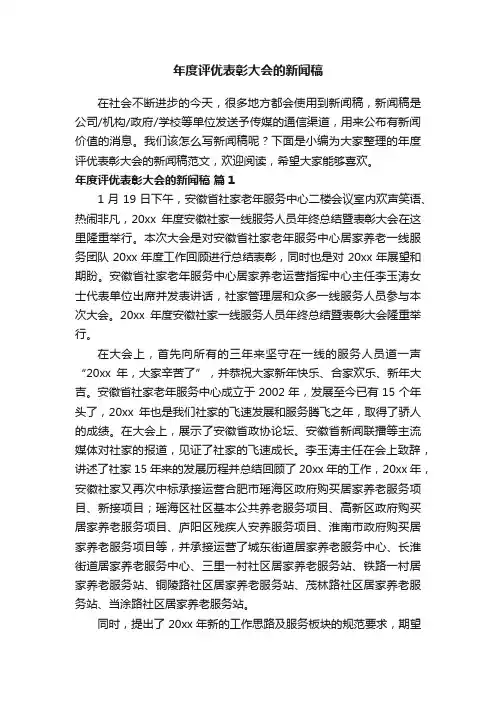 年度评优表彰大会的新闻稿

在社会不断进步的今天，很多地方都会使用到新闻稿，新闻稿是公司/机构/政府/学校等单位发送予传媒的通信渠道，用来公布有新闻价值的消息。我们该怎么写新闻稿呢？下面是小编为大家整理的年度评优表彰大会的新闻稿范文，欢迎阅读，希望大家能够喜欢。

年度评优表彰大会的新闻稿 篇1

1月19日下午，安徽省社家老年服务中心二楼会议室内欢声笑语、热闹非凡，20xx 年度安徽社家一线服务人员年终总结暨表彰大会在这里隆重举行。本次大会是对安徽省社家老年服务中心居家养老一线服务团队 20xx 年度工作回顾进行总结表彰，同时也是对 20xx 年展望和期盼。安徽省社家老年服务中心居家养老运营指挥中心主任李玉涛女士代表单位出席并发表讲话，社家管理层和众多一线服务人员参与本次大会。20xx 年度安徽社家一线服务人员年终总结暨表彰大会隆重举行。

在大会上，首先向所有的三年来坚守在一线的服务人员道一声“20xx 年，大家辛苦了”，并恭祝大家新年快乐、合家欢乐、新年大吉。安徽省社家老年服务中心成立于 2002 年，发展至今已有 15 个年头了，20xx 年也是我们社家的飞速发展和服务腾飞之年，取得了骄人的成绩。在大会上，展示了安徽省政协论坛、安徽省新闻联播等主流媒体对社家的报道，见证了社家的飞速成长。李玉涛主任在会上致辞，讲述了社家 15 年来的发展历程并总结回顾了 20xx 年的工作，20xx 年，安徽社家又再次中标承接运营合肥市瑶海区政府购买居家养老服务项目、新接项目；瑶海区社区基本公共养老服务项目、高新区政府购买居家养老服务项目、庐阳区残疾人安养服务项目、淮南市政府购买居家养老服务项目等，并承接运营了城东街道居家养老服务中心、长淮街道居家养老服务中心、三里一村社区居家养老服务站、铁路一村居家养老服务站、铜陵路社区居家养老服务站、茂林路社区居家养老服务站、当涂路社区居家养老服务站。

同时，提出了 20xx 年新的工作思路及服务板块的规范要求，期望